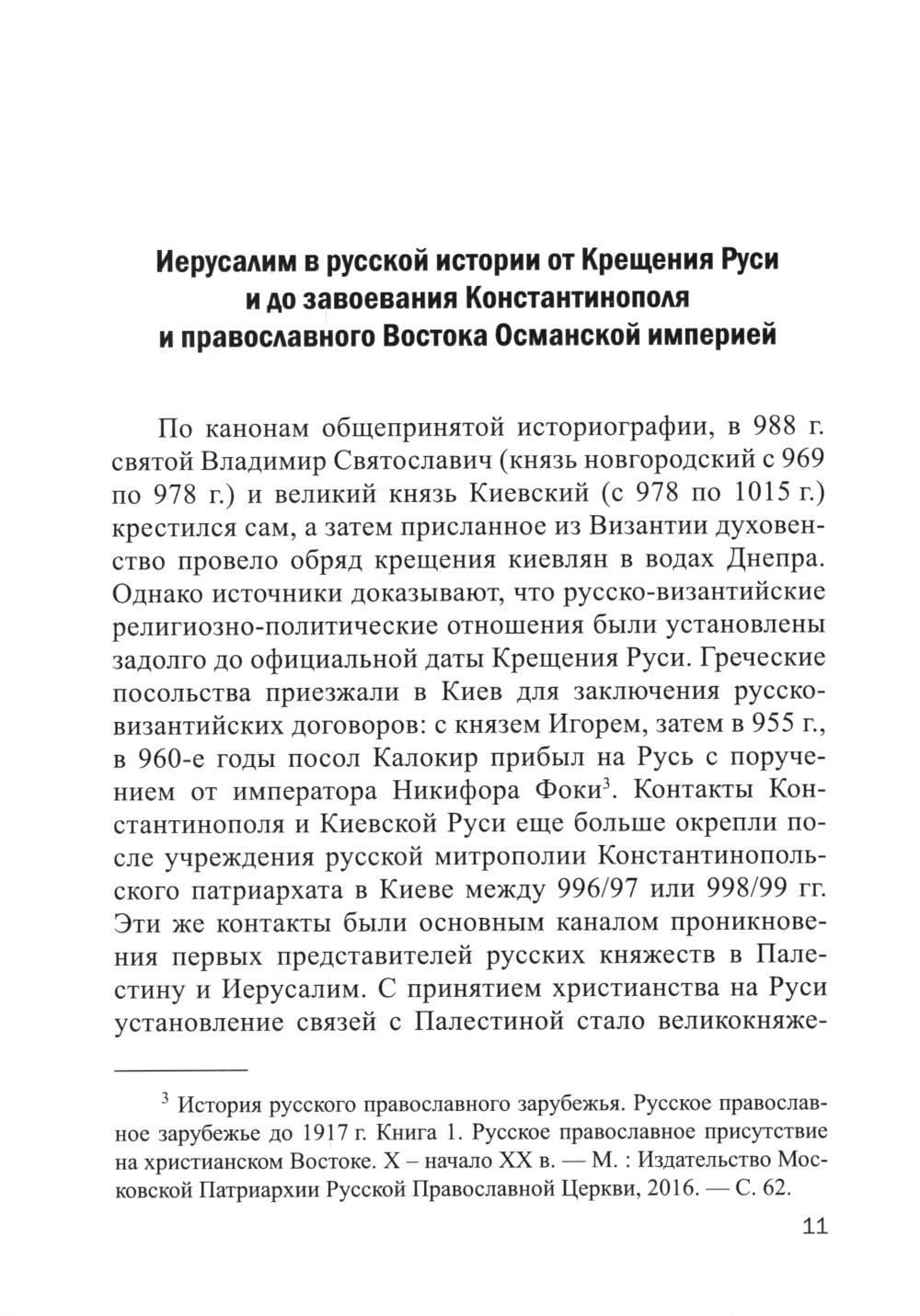 Иерусалим в русской истории от Крещения Руси и до завоевания Константинополя и православного Востока Османской империей

По канонам общепринятой историографии, в 988 г. святой Владимир Святославич (князь новгородский с 969 по 978 г.) и великий князь Киевский (с 978 по 1015 г.) крестился сам, а затем присланное из Византии духовенство провело обряд крещения киевлян в водах Днепра. Однако источники доказывают, что русско-византийские религиозно-политические отношения были установлены задолго до официальной даты Крещения Руси. Греческие посольства приезжали в Киев для заключения русско-византийских договоров: с князем Игорем, затем в 955 г., в 960-е годы посол Калокир прибыл на Русь с поручением от императора Никифора Фоки$^3$. Контакты Константинополя и Киевской Руси еще больше окрепли после учреждения русской митрополии Константинопольского патриархата в Киеве между 996/97 или 998/99 гг. Эти же контакты были основным каналом проникновения первых представителей русских княжеств в Палестину и Иерусалим. С принятием христианства на Руси установление связей с Палестиной стало великокняже-

$^3$ История русского православного зарубежья. Русское православное зарубежье до 1917 г. Книга 1. Русское православное присутствие на христианском Востоке. X – начало XX в. — М. : Издательство Московской Патриархии Русской Православной Церкви, 2016. — С. 62.

11